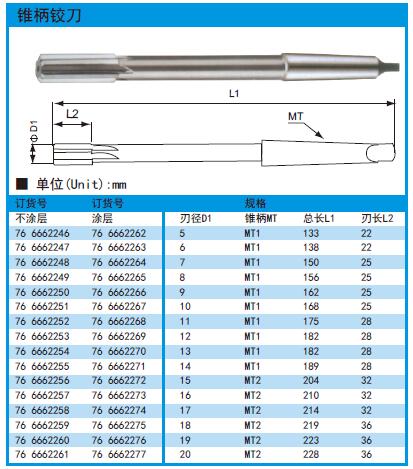 锥柄铰刀

L1

L2

MT

Φ D1

■ 单位(Unit):mm

| 订货号 | 订货号 | 规格 | | | |
|---|---|---|---|---|---|
| 不涂层 | 涂层 | 刃径D1 | 锥柄MT | 总长L1 | 刃长L2 |
| 76 6662246 | 76 6662262 | 5 | MT1 | 133 | 22 |
| 76 6662247 | 76 6662263 | 6 | MT1 | 138 | 22 |
| 76 6662248 | 76 6662264 | 7 | MT1 | 150 | 25 |
| 76 6662249 | 76 6662265 | 8 | MT1 | 156 | 25 |
| 76 6662250 | 76 6662266 | 9 | MT1 | 162 | 25 |
| 76 6662251 | 76 6662267 | 10 | MT1 | 168 | 25 |
| 76 6662252 | 76 6662268 | 11 | MT1 | 175 | 28 |
| 76 6662253 | 76 6662269 | 12 | MT1 | 182 | 28 |
| 76 6662254 | 76 6662270 | 13 | MT1 | 182 | 28 |
| 76 6662255 | 76 6662271 | 14 | MT1 | 189 | 28 |
| 76 6662256 | 76 6662272 | 15 | MT2 | 204 | 32 |
| 76 6662257 | 76 6662273 | 16 | MT2 | 210 | 32 |
| 76 6662258 | 76 6662274 | 17 | MT2 | 214 | 32 |
| 76 6662259 | 76 6662275 | 18 | MT2 | 219 | 36 |
| 76 6662260 | 76 6662276 | 19 | MT2 | 223 | 36 |
| 76 6662261 | 76 6662277 | 20 | MT2 | 228 | 36 |